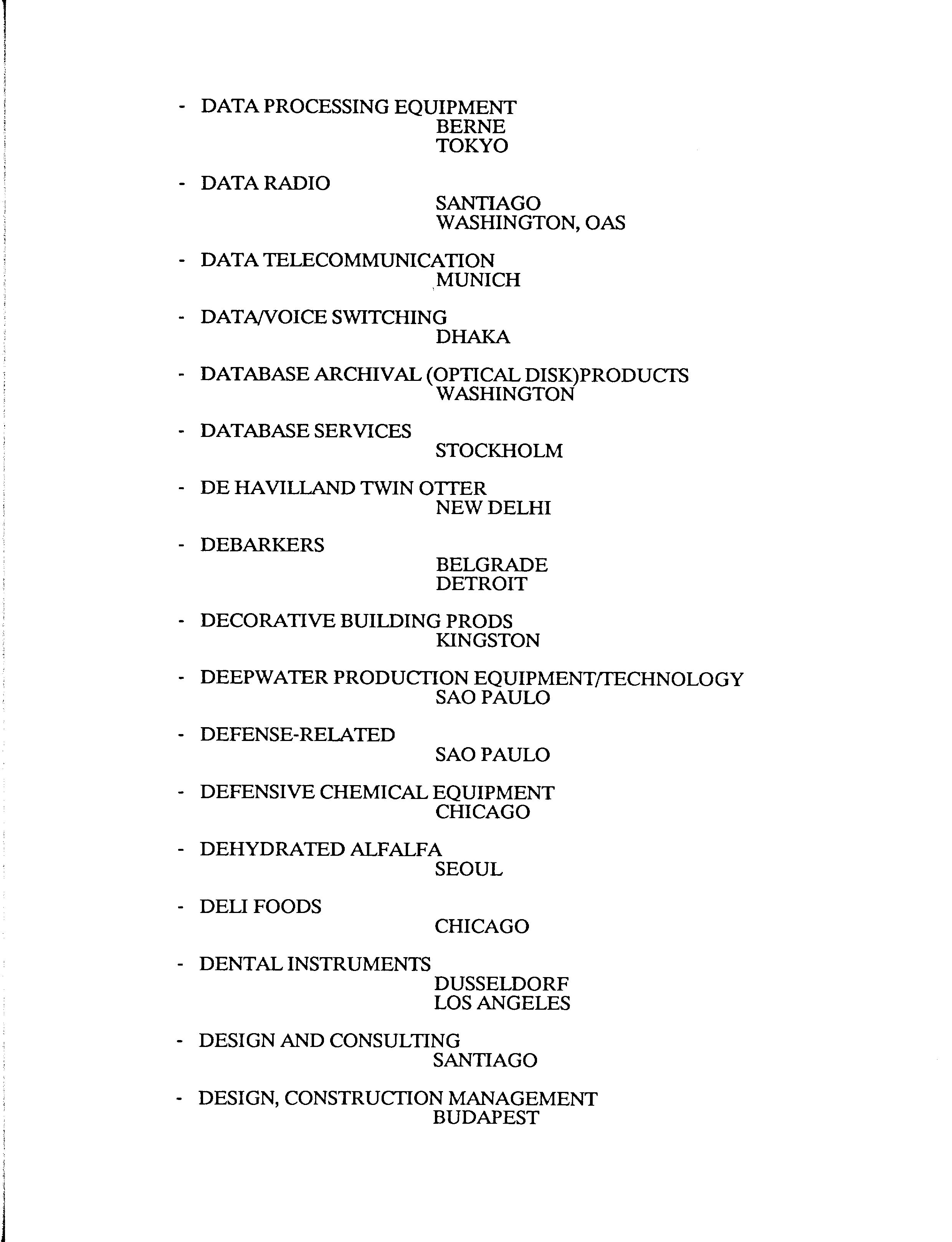 - DATA PROCESSING EQUIPMENT
BERNE
TOKYO

- DATA RADIO
SANTIAGO
WASHINGTON, OAS

- DATA TELECOMMUNICATION
MUNICH

- DATA/VOICE SWITCHING
DHAKA

- DATABASE ARCHIVAL (OPTICAL DISK)PRODUCTS
WASHINGTON

- DATABASE SERVICES
STOCKHOLM

- DE HAVILLAND TWIN OTTER
NEW DELHI

- DEBARKERS
BELGRADE
DETROIT

- DECORATIVE BUILDING PRODS
KINGSTON

- DEEPWATER PRODUCTION EQUIPMENT/TECHNOLOGY
SAO PAULO

- DEFENSE-RELATED
SAO PAULO

- DEFENSIVE CHEMICAL EQUIPMENT
CHICAGO

- DEHYDRATED ALFALFA
SEOUL

- DELI FOODS
CHICAGO

- DENTAL INSTRUMENTS
DUSSELDORF
LOS ANGELES

- DESIGN AND CONSULTING
SANTIAGO

- DESIGN, CONSTRUCTION MANAGEMENT
BUDAPEST